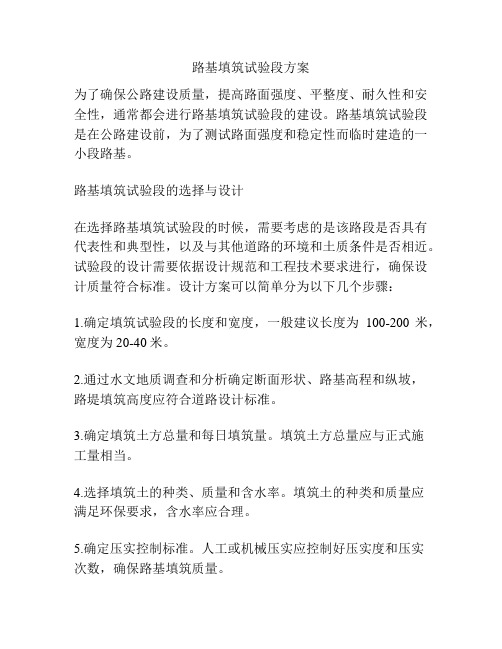 路基填筑试验段方案

为了确保公路建设质量，提高路面强度、平整度、耐久性和安全性，通常都会进行路基填筑试验段的建设。路基填筑试验段是在公路建设前，为了测试路面强度和稳定性而临时建造的一小段路基。

路基填筑试验段的选择与设计

在选择路基填筑试验段的时候，需要考虑的是该路段是否具有代表性和典型性，以及与其他道路的环境和土质条件是否相近。试验段的设计需要依据设计规范和工程技术要求进行，确保设计质量符合标准。设计方案可以简单分为以下几个步骤：

1.确定填筑试验段的长度和宽度，一般建议长度为 100-200 米，宽度为 20-40 米。

2.通过水文地质调查和分析确定断面形状、路基高程和纵坡，路堤填筑高度应符合道路设计标准。

3.确定填筑土方总量和每日填筑量。填筑土方总量应与正式施工量相当。

4.选择填筑土的种类、质量和含水率。填筑土的种类和质量应满足环保要求，含水率应合理。

5.确定压实控制标准。人工或机械压实应控制好压实度和压实次数，确保路基填筑质量。